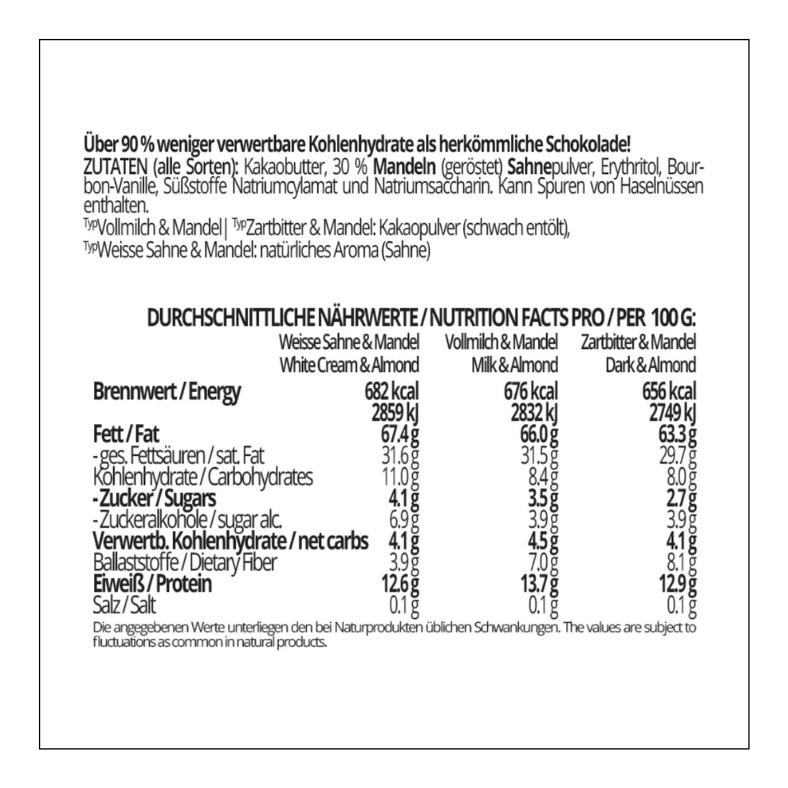 Über 90 % weniger verwertbare Kohlenhydrate als herkömmliche Schokolade!
ZUTATEN (alle Sorten): Kakaobutter, 30 % Mandeln (geröstet) Sahnepulver, Erythritol, Bourbon-Vanille, Süßstoffe Natriumcylamat und Natriumsaccharin. Kann Spuren von Haselnüssen enthalten.
TypVollmilch & Mandel | TypZartbitter & Mandel: Kakaopulver (schwach entölt),
TypWeisse Sahne & Mandel: natürliches Aroma (Sahne)

DURCHSCHNITTLICHE NÄHRWERTE / NUTRITION FACTS PRO / PER 100 G:

| | Weisse Sahne & Mandel White Cream & Almond | Vollmilch & Mandel Milk & Almond | Zartbitter & Mandel Dark & Almond |
|---|---|---|---|
| Brennwert / Energy | 682 kcal 2859 kJ | 676 kcal 2832 kJ | 656 kcal 2749 kJ |
| Fett / Fat | 67.4 g | 66.0 g | 63.3 g |
| - ges. Fettsäuren / sat. Fat | 31.6 g | 31.5 g | 29.7 g |
| Kohlenhydrate / Carbohydrates | 11.0 g | 8.4 g | 8.0 g |
| - Zucker / Sugars | 4.1 g | 3.5 g | 2.7 g |
| - Zuckeralkohole / sugar alc. | 6.9 g | 3.9 g | 3.9 g |
| Verwertb. Kohlenhydrate / net carbs | 4.1 g | 4.5 g | 4.1 g |
| Ballaststoffe / Dietary Fiber | 3.9 g | 7.0 g | 8.1 g |
| Eiweiß / Protein | 12.6 g | 13.7 g | 12.9 g |
| Salz / Salt | 0.1 g | 0.1 g | 0.1 g |

Die angegebenen Werte unterliegen den bei Naturprodukten üblichen Schwankungen. The values are subject to fluctuations as common in natural products.